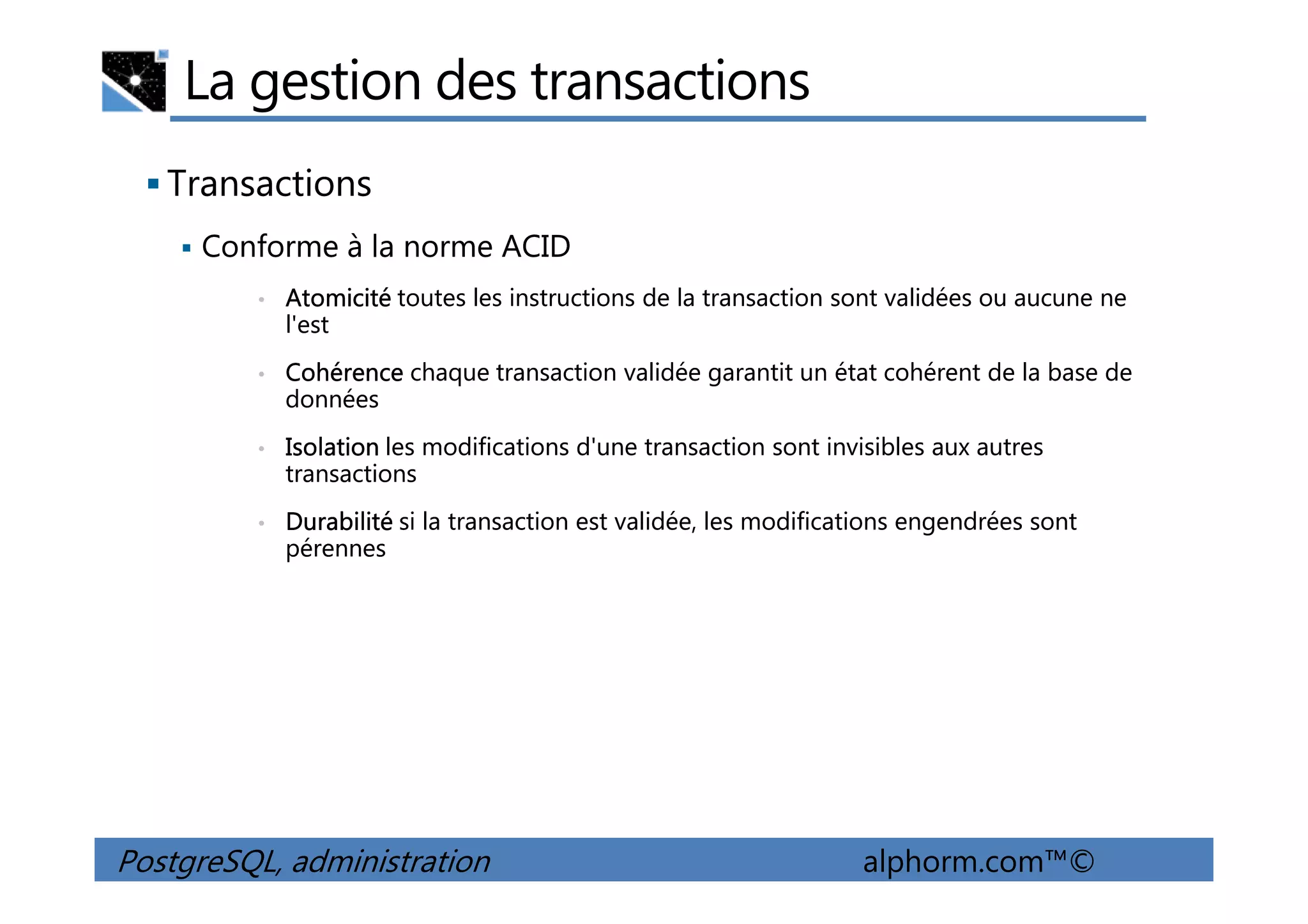 La gestion des transactions

▪ Transactions

▪ Conforme à la norme ACID

• Atomicité toutes les instructions de la transaction sont validées ou aucune ne l'est

• Cohérence chaque transaction validée garantit un état cohérent de la base de données

• Isolation les modifications d'une transaction sont invisibles aux autres transactions

• Durabilité si la transaction est validée, les modifications engendrées sont pérennes

PostgreSQL, administration alphorm.com™©